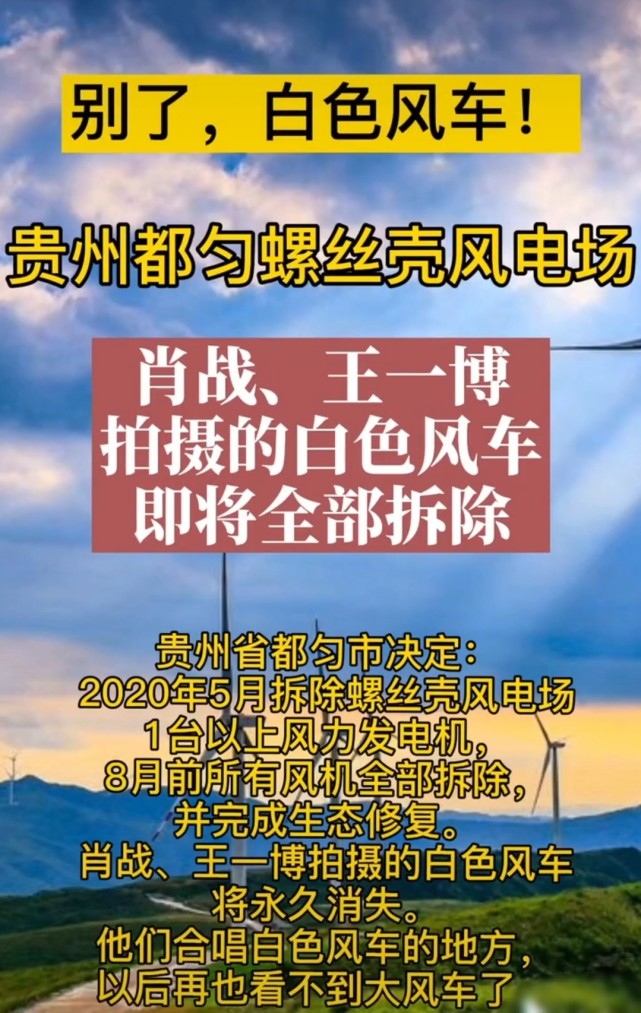 别了，白色风车！

贵州都匀螺丝壳风电场

肖战、王一博
拍摄的白色风车
即将全部拆除

贵州省都匀市决定：
2020年5月拆除螺丝壳风电场
1台以上风力发电机，
8月前所有风机全部拆除，
并完成生态修复。
肖战、王一博拍摄的白色风车
将永久消失。
他们合唱白色风车的地方，
以后再也看不到大风车了